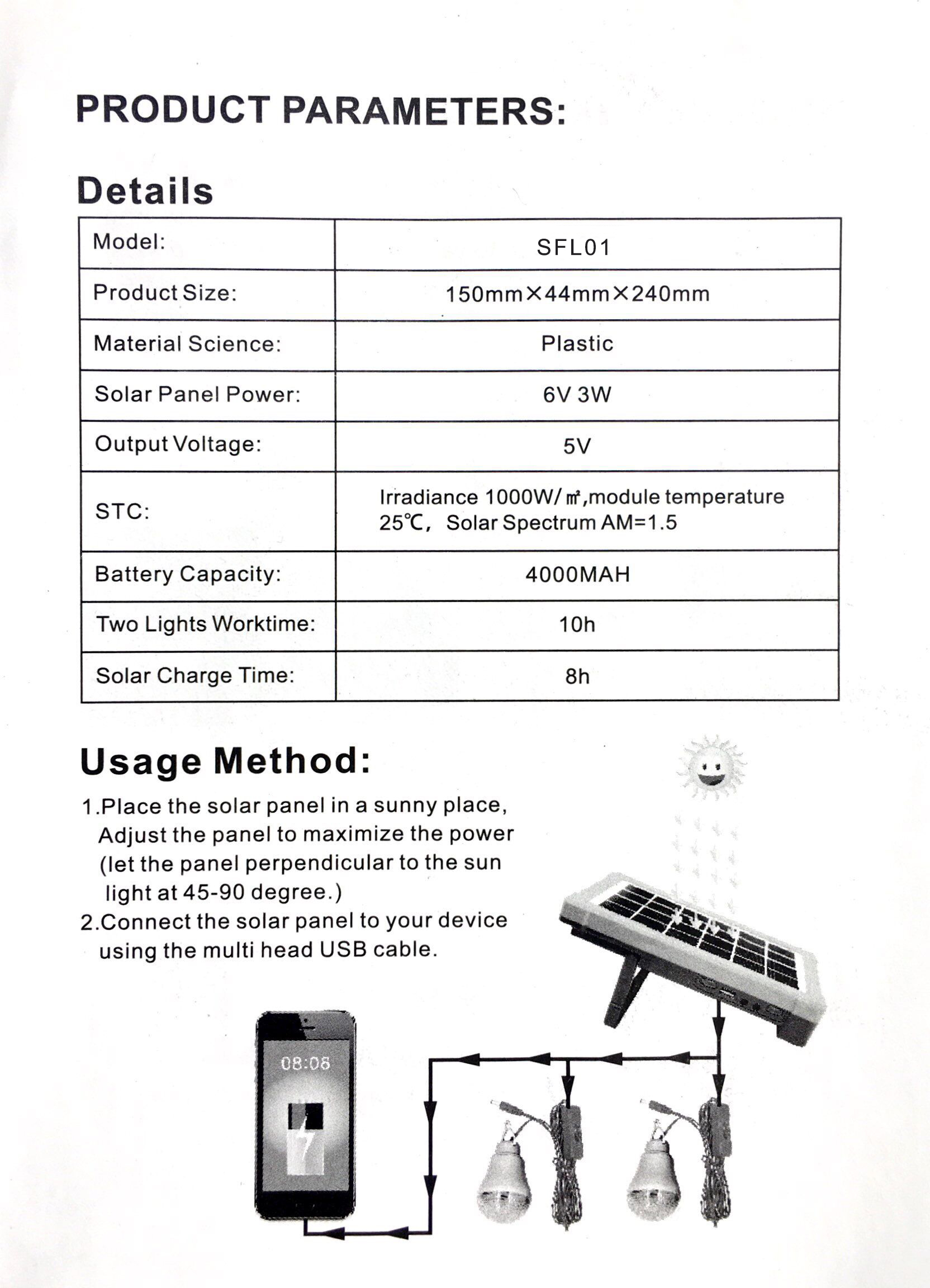 PRODUCT PARAMETERS:

Details

| Model: | SFL01 |
|---|---|
| Product Size: | 150mm×44mm×240mm |
| Material Science: | Plastic |
| Solar Panel Power: | 6V 3W |
| Output Voltage: | 5V |
| STC: | Irradiance 1000W/㎡,module temperature 25℃, Solar Spectrum AM=1.5 |
| Battery Capacity: | 4000MAH |
| Two Lights Worktime: | 10h |
| Solar Charge Time: | 8h |

Usage Method:

1.Place the solar panel in a sunny place, Adjust the panel to maximize the power (let the panel perpendicular to the sun light at 45-90 degree.)
2.Connect the solar panel to your device using the multi head USB cable.

08:08